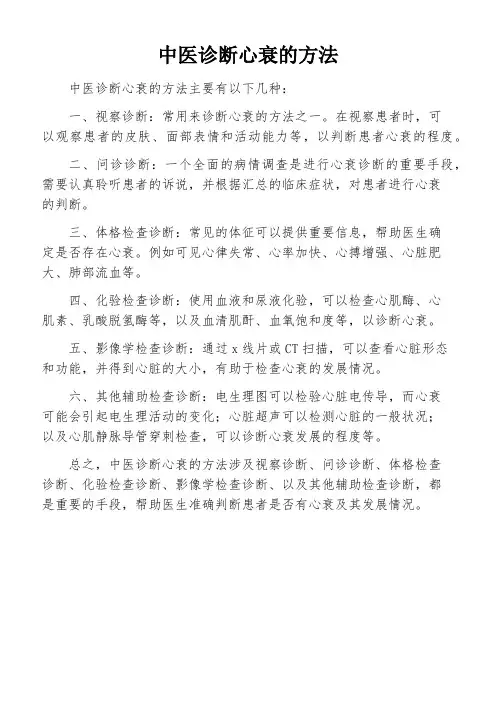 中医诊断心衰的方法

中医诊断心衰的方法主要有以下几种：

一、视察诊断：常用来诊断心衰的方法之一。在视察患者时，可以观察患者的皮肤、面部表情和活动能力等，以判断患者心衰的程度。

二、问诊诊断：一个全面的病情调查是进行心衰诊断的重要手段，需要认真聆听患者的诉说，并根据汇总的临床症状，对患者进行心衰的判断。

三、体格检查诊断：常见的体征可以提供重要信息，帮助医生确定是否存在心衰。例如可见心律失常、心率加快、心搏增强、心脏肥大、肺部流血等。

四、化验检查诊断：使用血液和尿液化验，可以检查心肌酶、心肌素、乳酸脱氢酶等，以及血清肌酐、血氧饱和度等，以诊断心衰。

五、影像学检查诊断：通过 x 线片或 CT 扫描，可以查看心脏形态和功能，并得到心脏的大小，有助于检查心衰的发展情况。

六、其他辅助检查诊断：电生理图可以检验心脏电传导，而心衰可能会引起电生理活动的变化；心脏超声可以检测心脏的一般状况；以及心肌静脉导管穿刺检查，可以诊断心衰发展的程度等。

总之，中医诊断心衰的方法涉及视察诊断、问诊诊断、体格检查诊断、化验检查诊断、影像学检查诊断、以及其他辅助检查诊断，都是重要的手段，帮助医生准确判断患者是否有心衰及其发展情况。